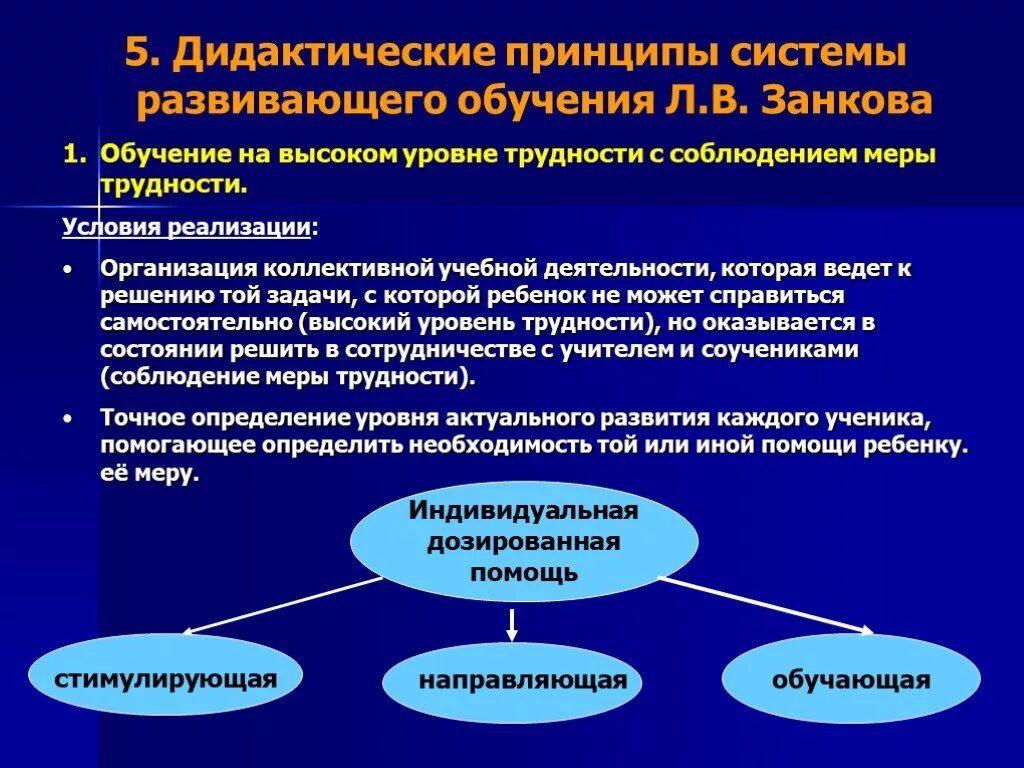 5. Дидактические принципы системы развивающего обучения Л.В. Занкова

1. Обучение на высоком уровне трудности с соблюдением меры трудности.

Условия реализации:

• Организация коллективной учебной деятельности, которая ведет к решению той задачи, с которой ребенок не может справиться самостоятельно (высокий уровень трудности), но оказывается в состоянии решить в сотрудничестве с учителем и соучениками (соблюдение меры трудности).

• Точное определение уровня актуального развития каждого ученика, помогающее определить необходимость той или иной помощи ребенку. её меру.

Индивидуальная дозированная помощь

стимулирующая

направляющая

обучающая